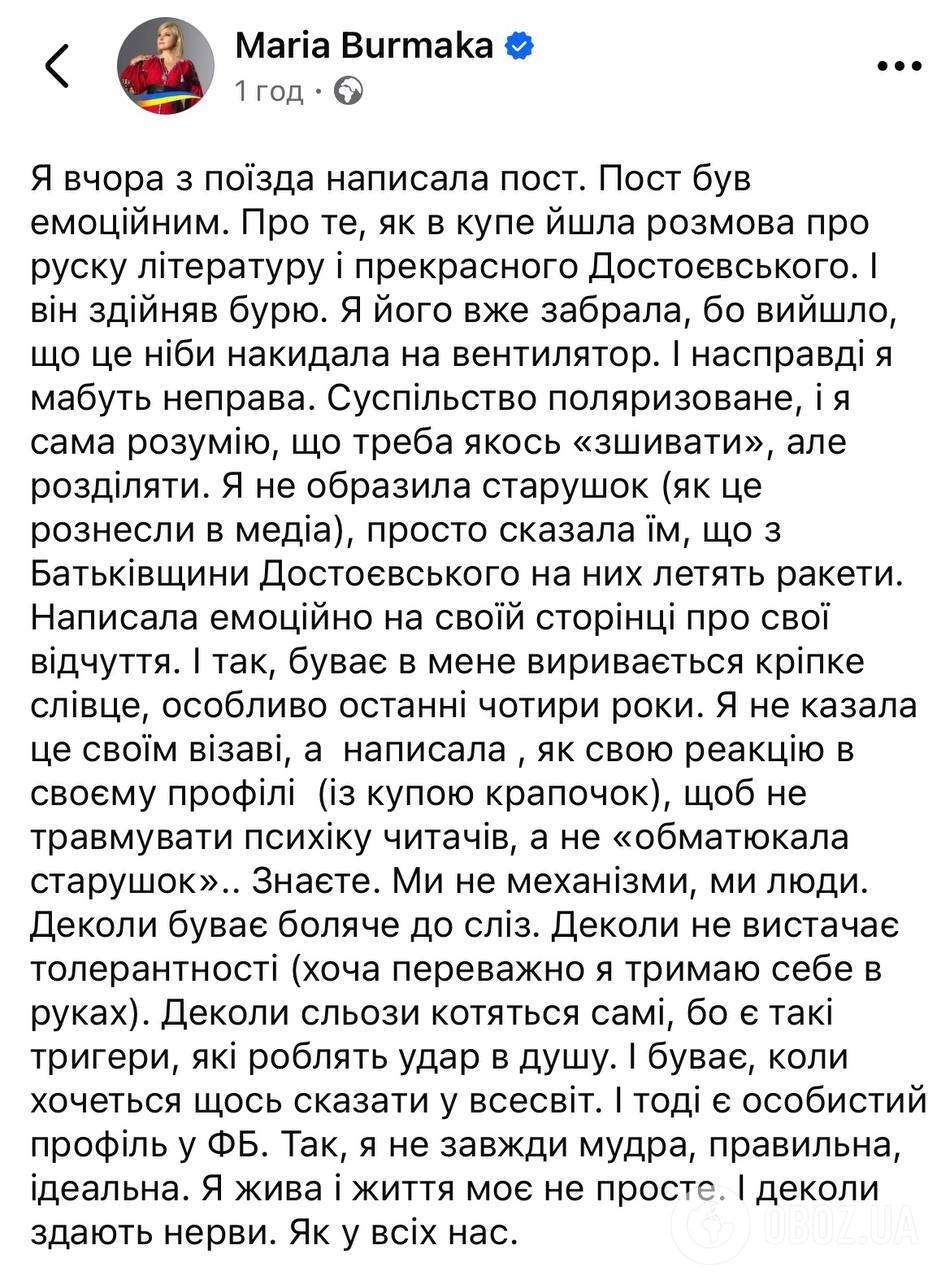 Maria Burmaka
1 год ·

Я вчора з поїзда написала пост. Пост був емоційним. Про те, як в купе йшла розмова про руску літературу і прекрасного Достоєвського. І він здійняв бурю. Я його вже забрала, бо вийшло, що це ніби накидала на вентилятор. І насправді я мабуть неправа. Суспільство поляризоване, і я сама розумію, що треба якось «зшивати», але розділяти. Я не образила старушок (як це рознесли в медіа), просто сказала їм, що з Батьківщини Достоєвського на них летять ракети. Написала емоційно на своїй сторінці про свої відчуття. І так, буває в мене виривається кріпке слівце, особливо останні чотири роки. Я не казала це своїм візаві, а написала , як свою реакцію в своєму профілі (із купою крапочок), щоб не травмувати психіку читачів, а не «обматюкала старушок».. Знаєте. Ми не механізми, ми люди. Деколи буває боляче до сліз. Деколи не вистачає толерантності (хоча переважно я тримаю себе в руках). Деколи сльози котяться самі, бо є такі тригери, які роблять удар в душу. І буває, коли хочеться щось сказати у всесвіт. І тоді є особистий профіль у ФБ. Так, я не завжди мудра, правильна, ідеальна. Я жива і життя моє не просте. І деколи здають нерви. Як у всіх нас.

OBOZ.UA